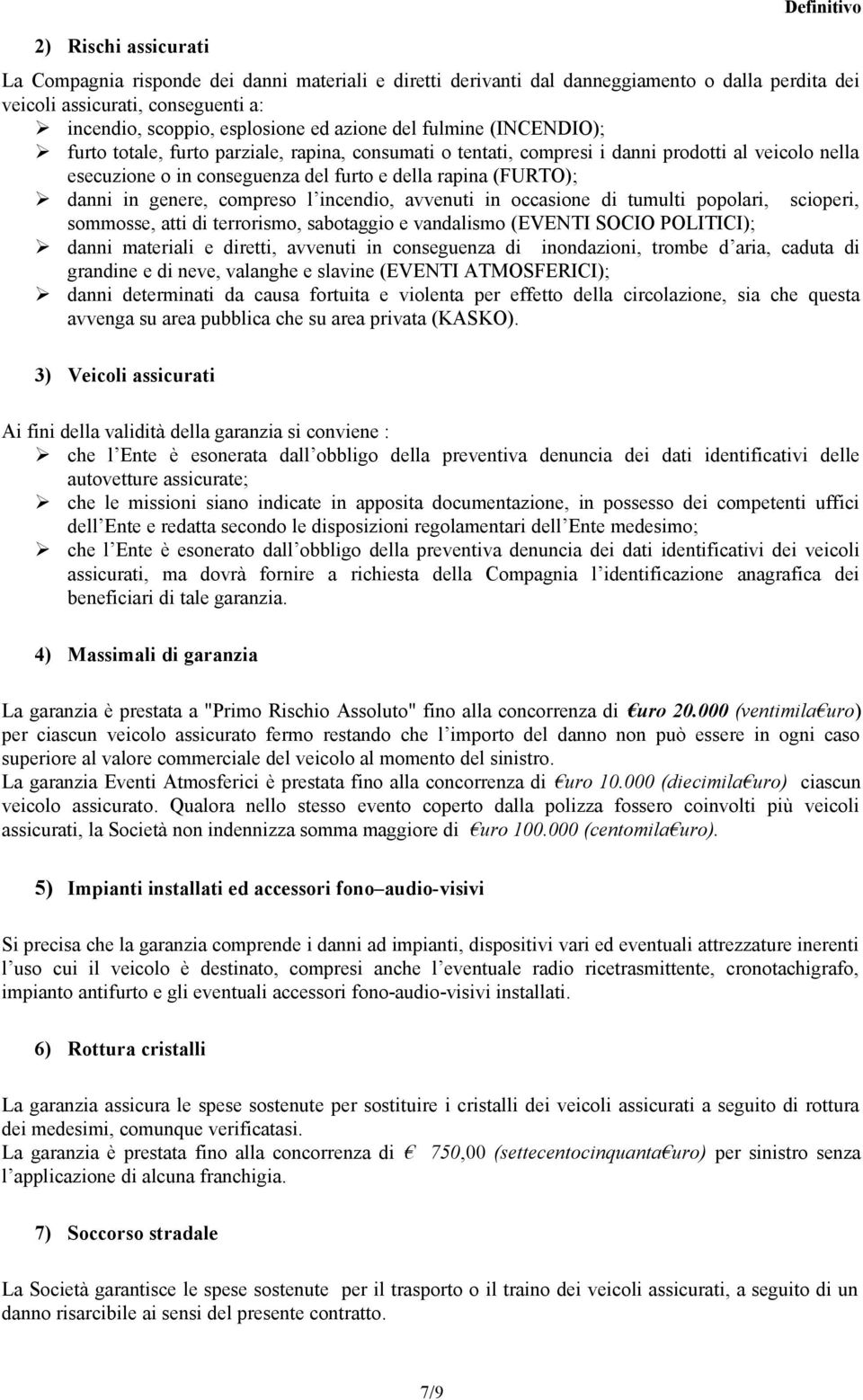 Definitivo

2) Rischi assicurati

La Compagnia risponde dei danni materiali e diretti derivanti dal danneggiamento o dalla perdita dei veicoli assicurati, conseguenti a:
➢ incendio, scoppio, esplosione ed azione del fulmine (INCENDIO);
➢ furto totale, furto parziale, rapina, consumati o tentati, compresi i danni prodotti al veicolo nella esecuzione o in conseguenza del furto e della rapina (FURTO);
➢ danni in genere, compreso l incendio, avvenuti in occasione di tumulti popolari, scioperi, sommosse, atti di terrorismo, sabotaggio e vandalismo (EVENTI SOCIO POLITICI);
➢ danni materiali e diretti, avvenuti in conseguenza di inondazioni, trombe d aria, caduta di grandine e di neve, valanghe e slavine (EVENTI ATMOSFERICI);
➢ danni determinati da causa fortuita e violenta per effetto della circolazione, sia che questa avvenga su area pubblica che su area privata (KASKO).

3) Veicoli assicurati

Ai fini della validità della garanzia si conviene :
➢ che l Ente è esonerata dall obbligo della preventiva denuncia dei dati identificativi delle autovetture assicurate;
➢ che le missioni siano indicate in apposita documentazione, in possesso dei competenti uffici dell Ente e redatta secondo le disposizioni regolamentari dell Ente medesimo;
➢ che l Ente è esonerato dall obbligo della preventiva denuncia dei dati identificativi dei veicoli assicurati, ma dovrà fornire a richiesta della Compagnia l identificazione anagrafica dei beneficiari di tale garanzia.

4) Massimali di garanzia

La garanzia è prestata a "Primo Rischio Assoluto" fino alla concorrenza di €uro 20.000 (ventimila€uro) per ciascun veicolo assicurato fermo restando che l importo del danno non può essere in ogni caso superiore al valore commerciale del veicolo al momento del sinistro.
La garanzia Eventi Atmosferici è prestata fino alla concorrenza di €uro 10.000 (diecimila€uro) ciascun veicolo assicurato. Qualora nello stesso evento coperto dalla polizza fossero coinvolti più veicoli assicurati, la Società non indennizza somma maggiore di €uro 100.000 (centomila€uro).

5) Impianti installati ed accessori fono–audio-visivi

Si precisa che la garanzia comprende i danni ad impianti, dispositivi vari ed eventuali attrezzature inerenti l uso cui il veicolo è destinato, compresi anche l eventuale radio ricetrasmittente, cronotachigrafo, impianto antifurto e gli eventuali accessori fono-audio-visivi installati.

6) Rottura cristalli

La garanzia assicura le spese sostenute per sostituire i cristalli dei veicoli assicurati a seguito di rottura dei medesimi, comunque verificatasi.
La garanzia è prestata fino alla concorrenza di € 750,00 (settecentocinquanta€uro) per sinistro senza l applicazione di alcuna franchigia.

7) Soccorso stradale

La Società garantisce le spese sostenute per il trasporto o il traino dei veicoli assicurati, a seguito di un danno risarcibile ai sensi del presente contratto.

7/9